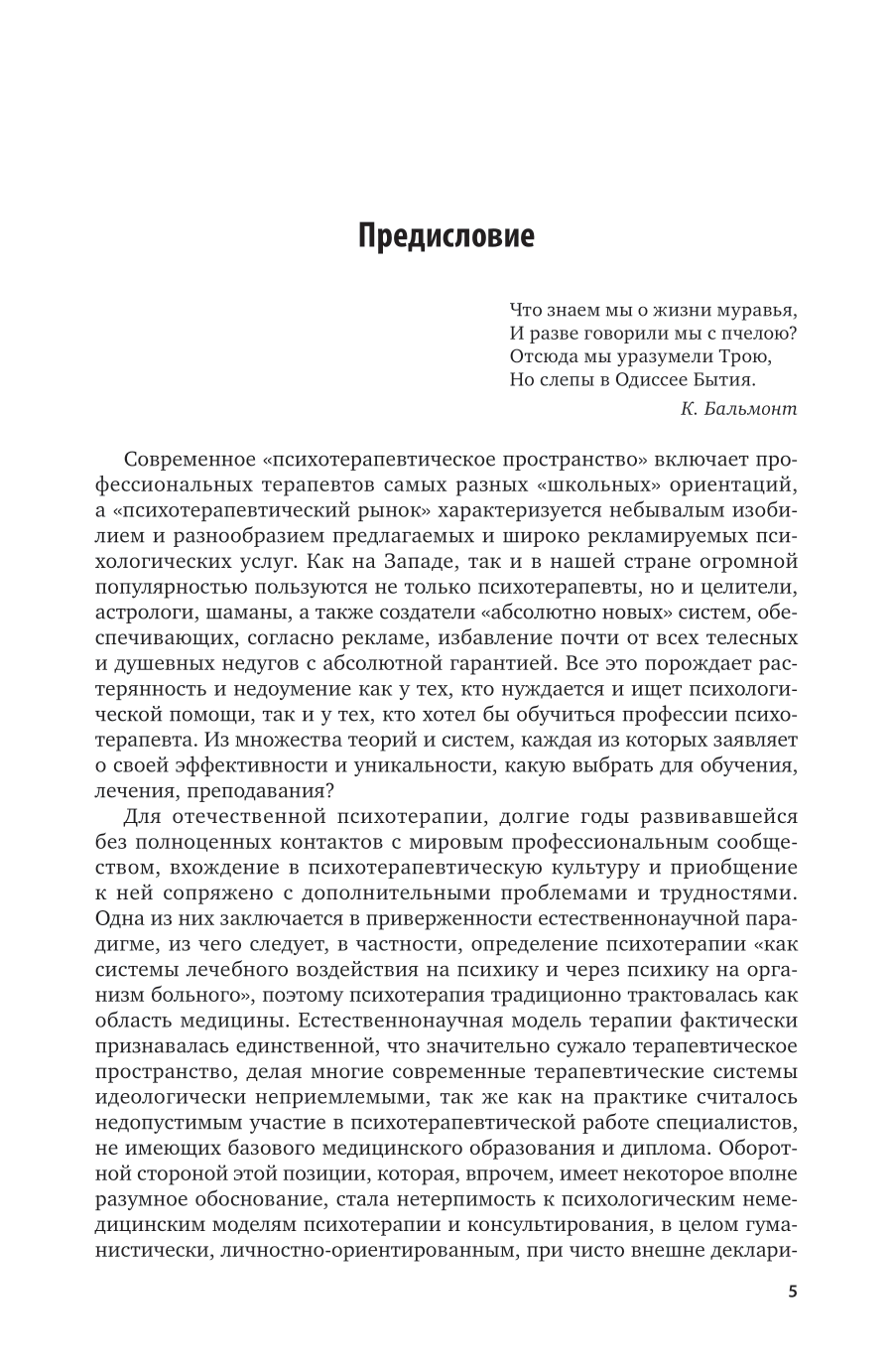 Предисловие

Что знаем мы о жизни муравья,
И разве говорили мы с пчелою?
Отсюда мы уразумели Трою,
Но слепы в Одиссее Бытия.

К. Бальмонт

Современное «психотерапевтическое пространство» включает профессиональных терапевтов самых разных «школьных» ориентаций, а «психотерапевтический рынок» характеризуется небывалым изобилием и разнообразием предлагаемых и широко рекламируемых психологических услуг. Как на Западе, так и в нашей стране огромной популярностью пользуются не только психотерапевты, но и целители, астрологи, шаманы, а также создатели «абсолютно новых» систем, обеспечивающих, согласно рекламе, избавление почти от всех телесных и душевных недугов с абсолютной гарантией. Все это порождает растерянность и недоумение как у тех, кто нуждается и ищет психологической помощи, так и у тех, кто хотел бы обучиться профессии психотерапевта. Из множества теорий и систем, каждая из которых заявляет о своей эффективности и уникальности, какую выбрать для обучения, лечения, преподавания?

Для отечественной психотерапии, долгие годы развивавшейся без полноценных контактов с мировым профессиональным сообществом, вхождение в психотерапевтическую культуру и приобщение к ней сопряжено с дополнительными проблемами и трудностями. Одна из них заключается в приверженности естественнонаучной парадигме, из чего следует, в частности, определение психотерапии «как системы лечебного воздействия на психику и через психику на организм больного», поэтому психотерапия традиционно трактовалась как область медицины. Естественнонаучная модель терапии фактически признавалась единственной, что значительно сужало терапевтическое пространство, делая многие современные терапевтические системы идеологически неприемлемыми, так же как на практике считалось недопустимым участие в психотерапевтической работе специалистов, не имеющих базового медицинского образования и диплома. Оборотной стороной этой позиции, которая, впрочем, имеет некоторое вполне разумное обоснование, стала нетерпимость к психологическим немедицинским моделям психотерапии и консультирования, в целом гуманистически, личностно-ориентированным, при чисто внешне деклари-

5